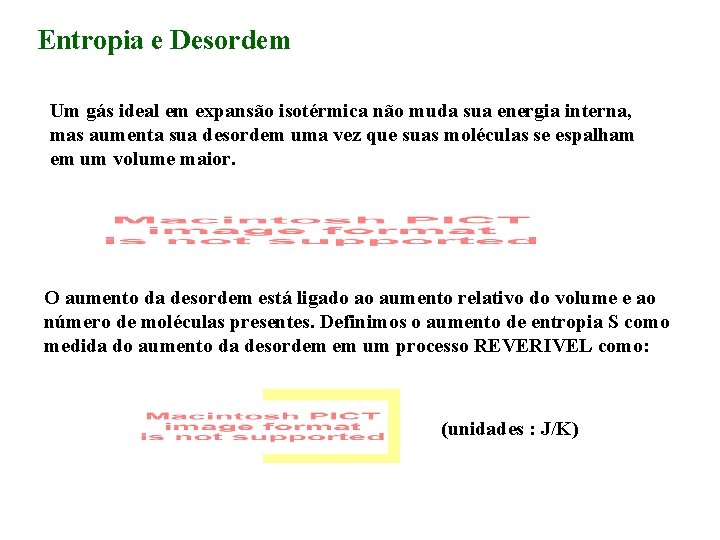 Entropia e Desordem

Um gás ideal em expansão isotérmica não muda sua energia interna, mas aumenta sua desordem uma vez que suas moléculas se espalham em um volume maior.

Macintosh PICT
image format
is not supported

O aumento da desordem está ligado ao aumento relativo do volume e ao número de moléculas presentes. Definimos o aumento de entropia S como medida do aumento da desordem em um processo REVERIVEL como:

Macintosh PICT
image format
is not supported

(unidades : J/K)